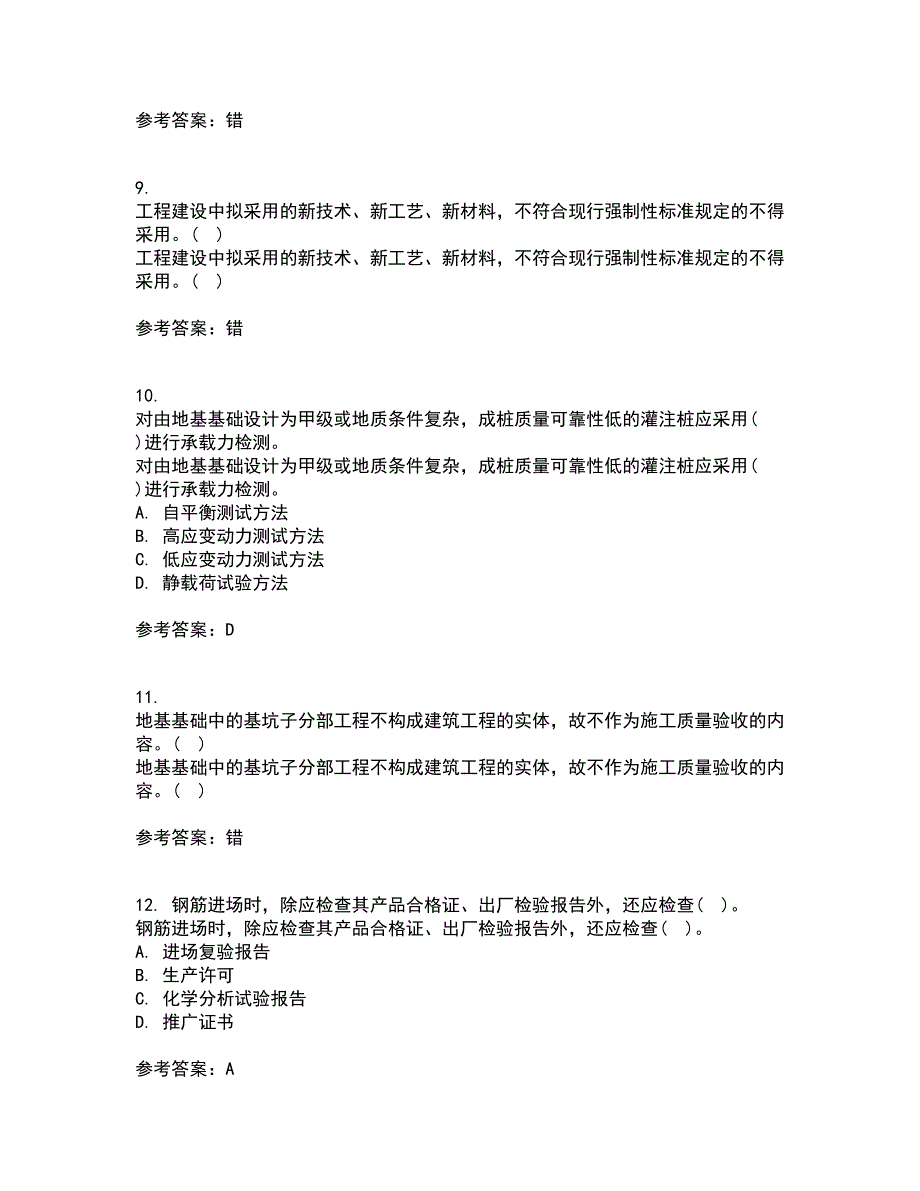 参考答案：错

9.
工程建设中拟采用的新技术、新工艺、新材料，不符合现行强制性标准规定的不得采用。（ ）
工程建设中拟采用的新技术、新工艺、新材料，不符合现行强制性标准规定的不得采用。（ ）

参考答案：错

10.
对由地基基础设计为甲级或地质条件复杂，成桩质量可靠性低的灌注桩应采用（ ）进行承载力检测。
对由地基基础设计为甲级或地质条件复杂，成桩质量可靠性低的灌注桩应采用（ ）进行承载力检测。
A. 自平衡测试方法
B. 高应变动力测试方法
C. 低应变动力测试方法
D. 静载荷试验方法

参考答案：D

11.
地基基础中的基坑子分部工程不构成建筑工程的实体，故不作为施工质量验收的内容。（ ）
地基基础中的基坑子分部工程不构成建筑工程的实体，故不作为施工质量验收的内容。（ ）

参考答案：错

12. 钢筋进场时，除应检查其产品合格证、出厂检验报告外，还应检查（ ）。
钢筋进场时，除应检查其产品合格证、出厂检验报告外，还应检查（ ）。
A. 进场复验报告
B. 生产许可
C. 化学分析试验报告
D. 推广证书

参考答案：A